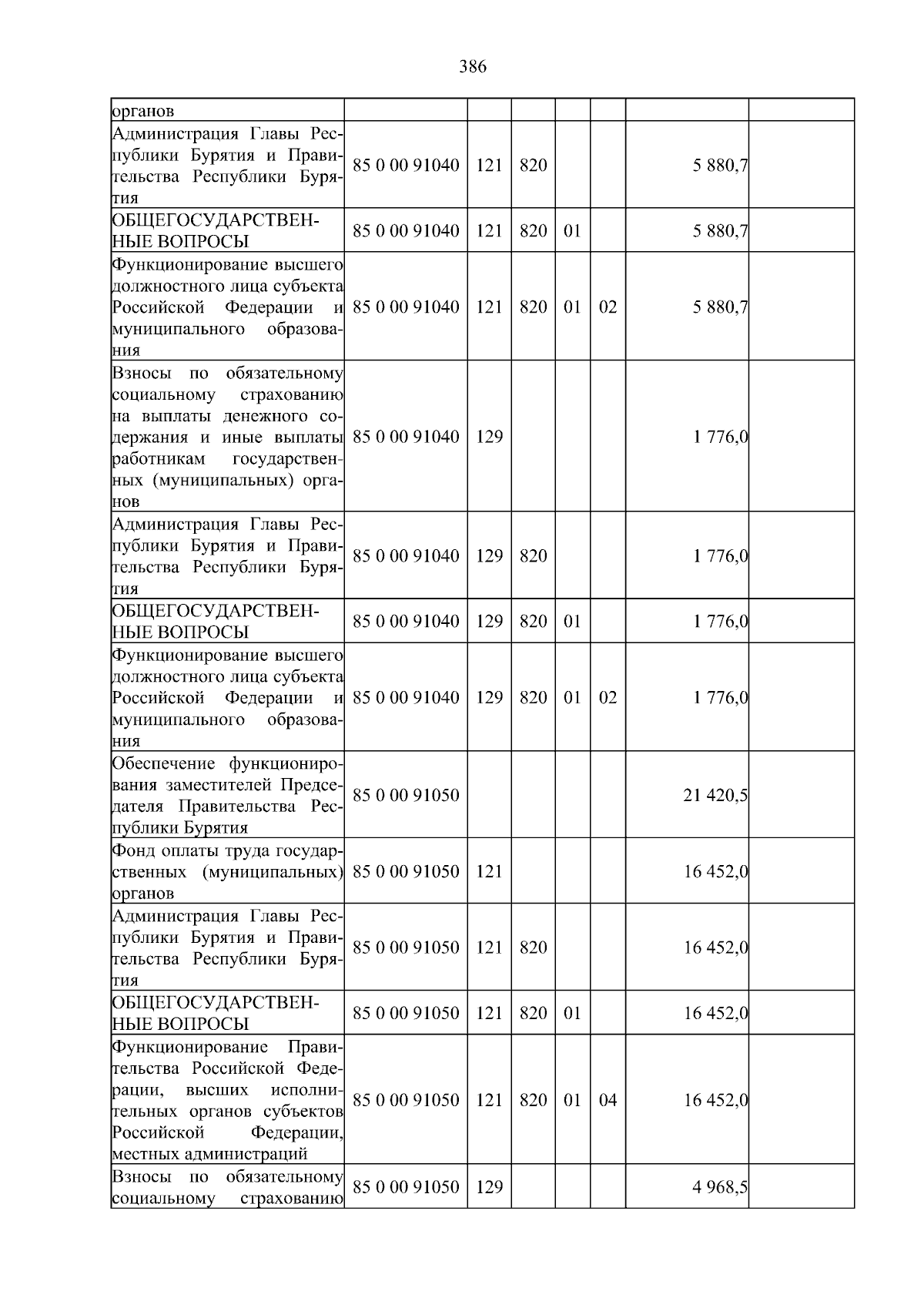 386

| органов | | | | | | | |
|---|---|---|---|---|---|---|---|
| Администрация Главы Республики Бурятия и Правительства Республики Бурятия | 85 0 00 91040 | 121 | 820 | | | 5 880,7 | |
| ОБЩЕГОСУДАРСТВЕННЫЕ ВОПРОСЫ | 85 0 00 91040 | 121 | 820 | 01 | | 5 880,7 | |
| Функционирование высшего должностного лица субъекта Российской Федерации и муниципального образования | 85 0 00 91040 | 121 | 820 | 01 | 02 | 5 880,7 | |
| Взносы по обязательному социальному страхованию на выплаты денежного содержания и иные выплаты работникам государственных (муниципальных) органов | 85 0 00 91040 | 129 | | | | 1 776,0 | |
| Администрация Главы Республики Бурятия и Правительства Республики Бурятия | 85 0 00 91040 | 129 | 820 | | | 1 776,0 | |
| ОБЩЕГОСУДАРСТВЕННЫЕ ВОПРОСЫ | 85 0 00 91040 | 129 | 820 | 01 | | 1 776,0 | |
| Функционирование высшего должностного лица субъекта Российской Федерации и муниципального образования | 85 0 00 91040 | 129 | 820 | 01 | 02 | 1 776,0 | |
| Обеспечение функционирования заместителей Председателя Правительства Республики Бурятия | 85 0 00 91050 | | | | | 21 420,5 | |
| Фонд оплаты труда государственных (муниципальных) органов | 85 0 00 91050 | 121 | | | | 16 452,0 | |
| Администрация Главы Республики Бурятия и Правительства Республики Бурятия | 85 0 00 91050 | 121 | 820 | | | 16 452,0 | |
| ОБЩЕГОСУДАРСТВЕННЫЕ ВОПРОСЫ | 85 0 00 91050 | 121 | 820 | 01 | | 16 452,0 | |
| Функционирование Правительства Российской Федерации, высших исполнительных органов субъектов Российской Федерации, местных администраций | 85 0 00 91050 | 121 | 820 | 01 | 04 | 16 452,0 | |
| Взносы по обязательному социальному страхованию | 85 0 00 91050 | 129 | | | | 4 968,5 | |